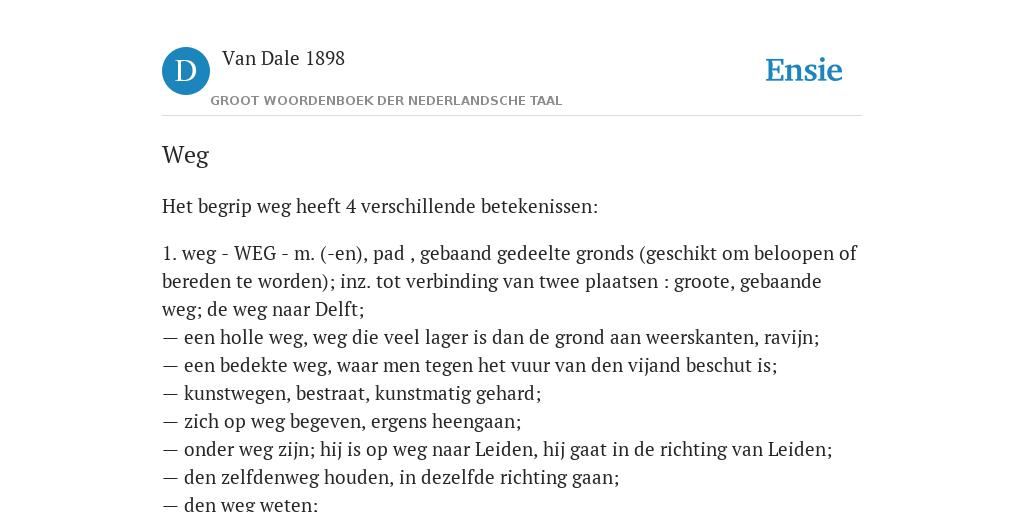 D

Van Dale 1898

GROOT WOORDENBOEK DER NEDERLANDSCHE TAAL

Ensie

Weg

Het begrip weg heeft 4 verschillende betekenissen:

1. weg - WEG - m. (-en), pad , gebaand gedeelte gronds (geschikt om beloopen of bereden te worden); inz. tot verbinding van twee plaatsen : groote, gebaande weg; de weg naar Delft;
— een holle weg, weg die veel lager is dan de grond aan weerskanten, ravijn;
— een bedekte weg, waar men tegen het vuur van den vijand beschut is;
— kunstwegen, bestraat, kunstmatig gehard;
— zich op weg begeven, ergens heengaan;
— onder weg zijn; hij is op weg naar Leiden, hij gaat in de richting van Leiden;
— den zelfdenweg houden, in dezelfde richting gaan;
— den weg weten;